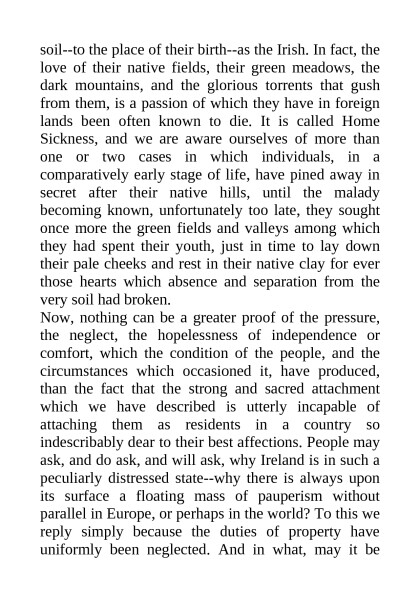 soil--to the place of their birth--as the Irish. In fact, the love of their native fields, their green meadows, the dark mountains, and the glorious torrents that gush from them, is a passion of which they have in foreign lands been often known to die. It is called Home Sickness, and we are aware ourselves of more than one or two cases in which individuals, in a comparatively early stage of life, have pined away in secret after their native hills, until the malady becoming known, unfortunately too late, they sought once more the green fields and valleys among which they had spent their youth, just in time to lay down their pale cheeks and rest in their native clay for ever those hearts which absence and separation from the very soil had broken.

Now, nothing can be a greater proof of the pressure, the neglect, the hopelessness of independence or comfort, which the condition of the people, and the circumstances which occasioned it, have produced, than the fact that the strong and sacred attachment which we have described is utterly incapable of attaching them as residents in a country so indescribably dear to their best affections. People may ask, and do ask, and will ask, why Ireland is in such a peculiarly distressed state--why there is always upon its surface a floating mass of pauperism without parallel in Europe, or perhaps in the world? To this we reply simply because the duties of property have uniformly been neglected. And in what, may it be